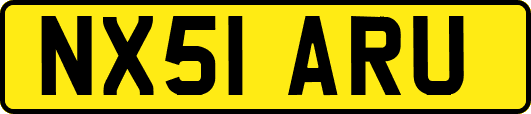 NX51 ARU